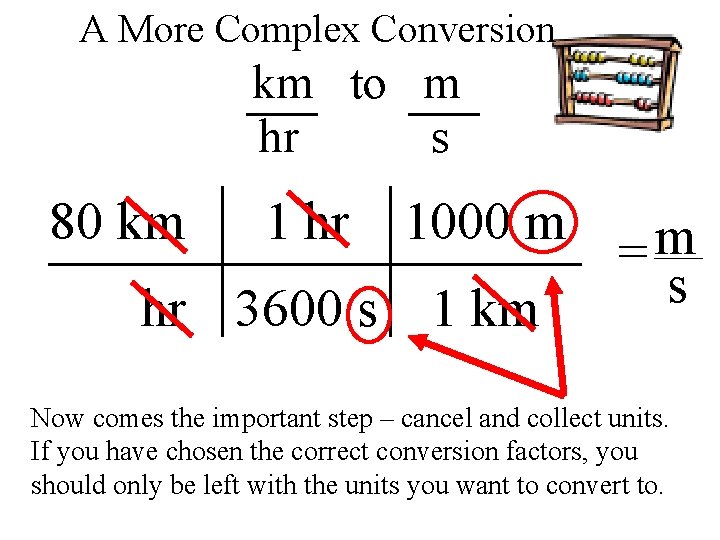 A More Complex Conversion

$\frac{km}{hr}$ to $\frac{m}{s}$

| 80 km | 1 hr | 1000 m |
|---|---|---|
| hr | 3600 s | 1 km |

$= \frac{m}{s}$

Now comes the important step – cancel and collect units. If you have chosen the correct conversion factors, you should only be left with the units you want to convert to.